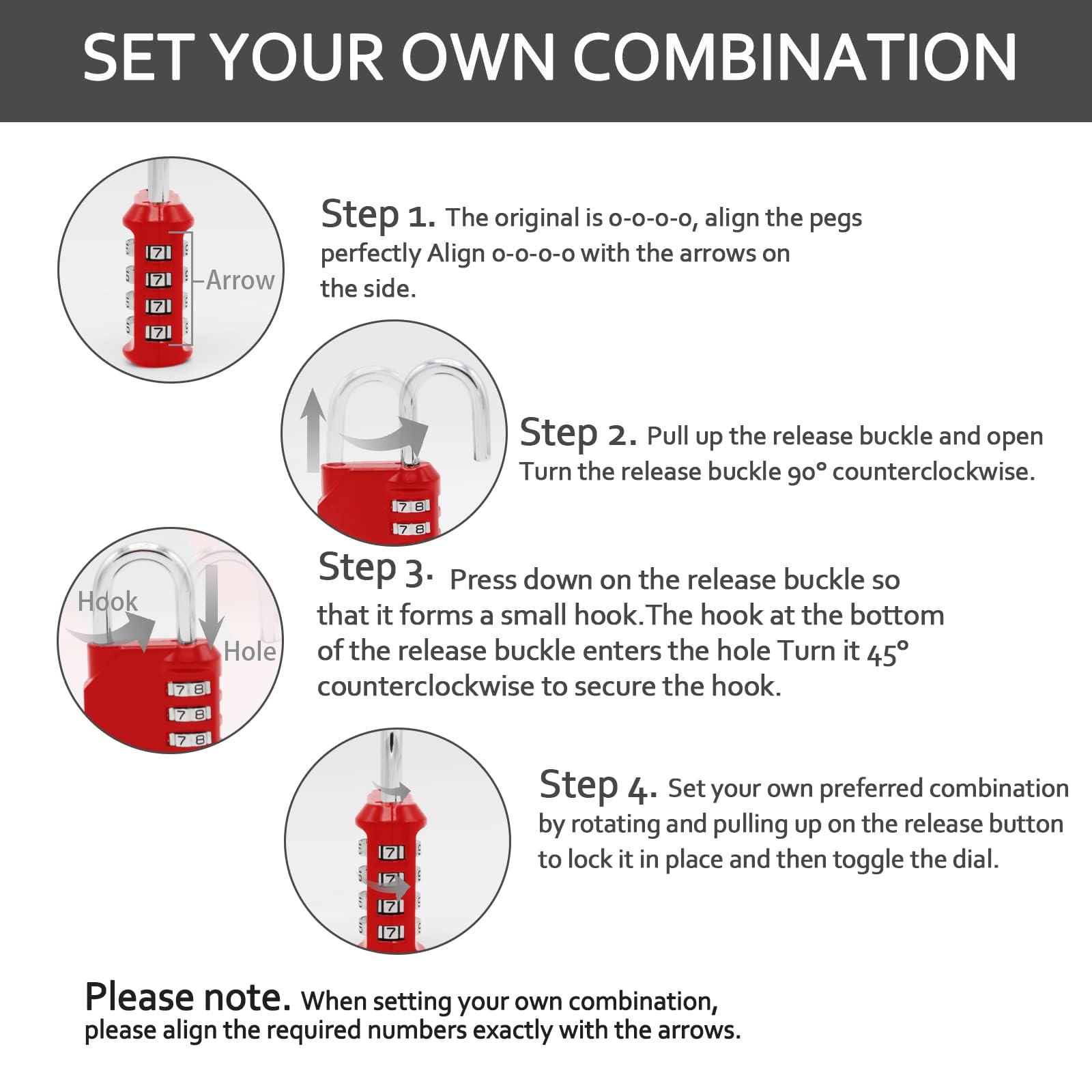 SET YOUR OWN COMBINATION

7
7
7
7
Arrow

Step 1. The original is o-o-o-o, align the pegs perfectly Align o-o-o-o with the arrows on the side.

7 8
7 8

Step 2. Pull up the release buckle and open Turn the release buckle 90° counterclockwise.

Hook
Hole
7 8
7 8
7 8

Step 3. Press down on the release buckle so that it forms a small hook.The hook at the bottom of the release buckle enters the hole Turn it 45° counterclockwise to secure the hook.

7
7
7
7

Step 4. Set your own preferred combination by rotating and pulling up on the release button to lock it in place and then toggle the dial.

Please note. When setting your own combination, please align the required numbers exactly with the arrows.